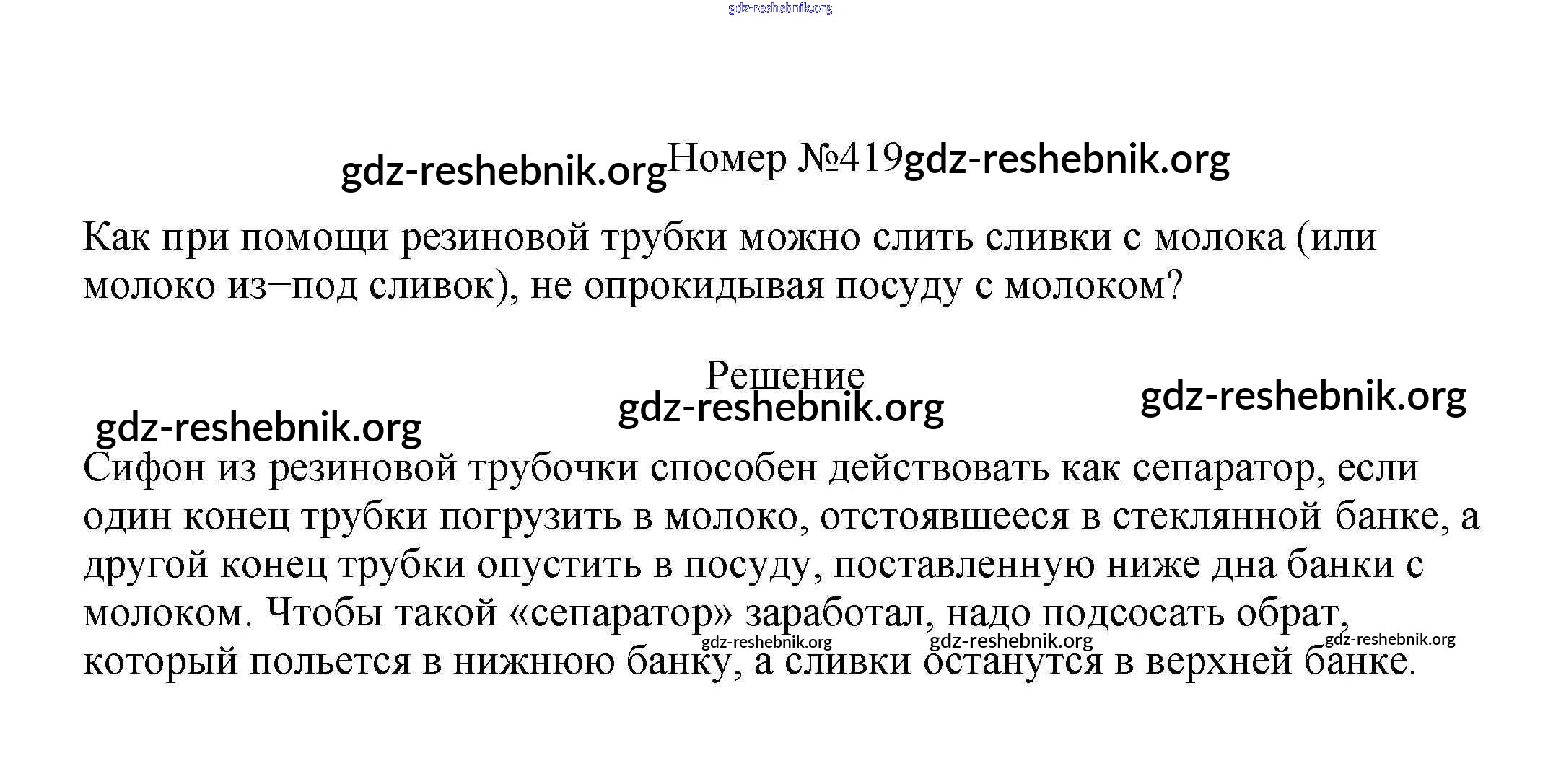 gdz-reshebnik.org

gdz-reshebnik.org Номер №419 gdz-reshebnik.org

Как при помощи резиновой трубки можно слить сливки с молока (или молоко из–под сливок), не опрокидывая посуду с молоком?

Решение

gdz-reshebnik.org gdz-reshebnik.org gdz-reshebnik.org

Сифон из резиновой трубочки способен действовать как сепаратор, если один конец трубки погрузить в молоко, отстоявшееся в стеклянной банке, а другой конец трубки опустить в посуду, поставленную ниже дна банки с молоком. Чтобы такой «сепаратор» заработал, надо подсосать обрат, который польется в нижнюю банку, а сливки останутся в верхней банке.

gdz-reshebnik.org gdz-reshebnik.org gdz-reshebnik.org